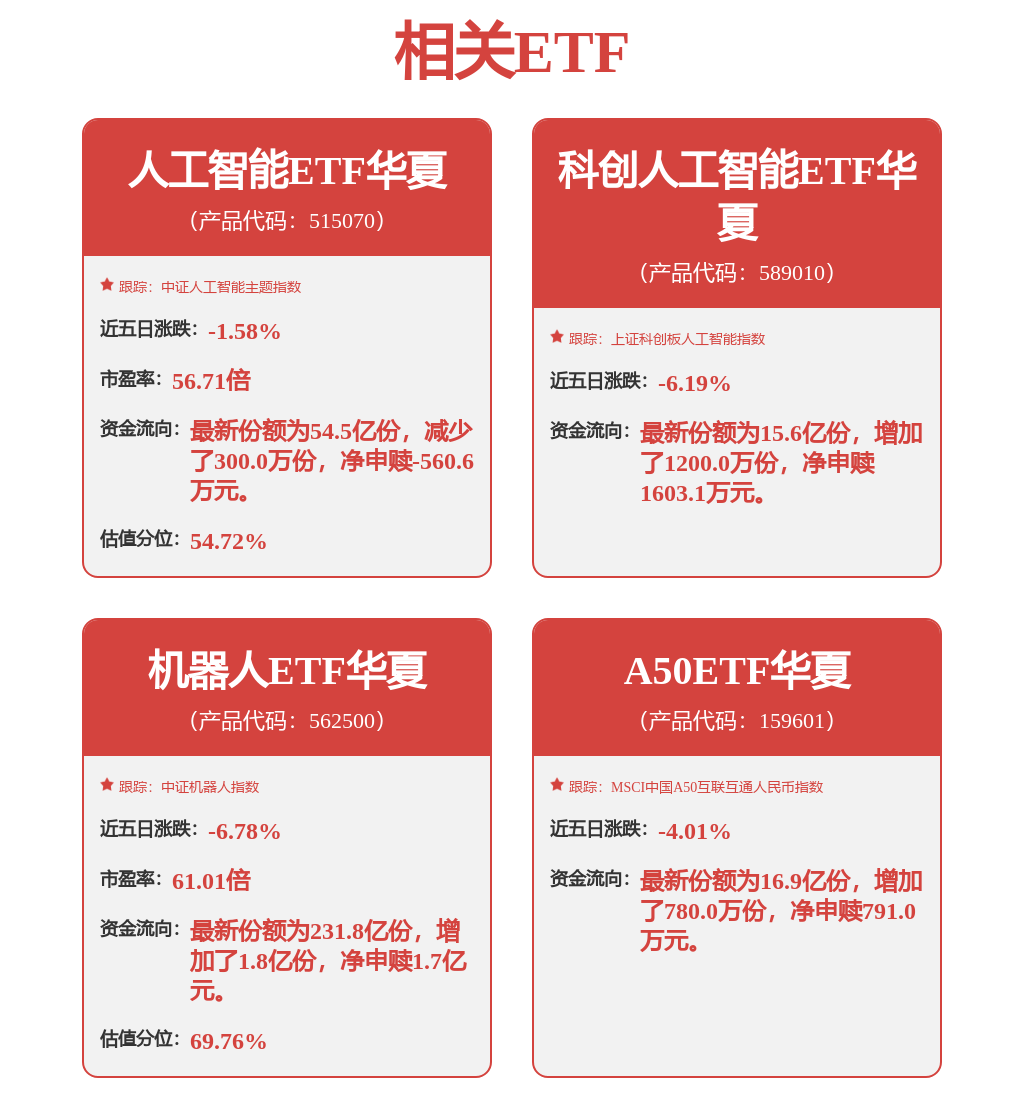 相关ETF

人工智能ETF华夏
（产品代码：515070）

跟踪：中证人工智能主题指数

近五日涨跌：-1.58%

市盈率：56.71倍

资金流向：最新份额为54.5亿份，减少了300.0万份，净申赎-560.6万元。

估值分位：54.72%

科创人工智能ETF华夏
（产品代码：589010）

跟踪：上证科创板人工智能指数

近五日涨跌：-6.19%

资金流向：最新份额为15.6亿份，增加了1200.0万份，净申赎1603.1万元。

机器人ETF华夏
（产品代码：562500）

跟踪：中证机器人指数

近五日涨跌：-6.78%

市盈率：61.01倍

资金流向：最新份额为231.8亿份，增加了1.8亿份，净申赎1.7亿元。

估值分位：69.76%

A50ETF华夏
（产品代码：159601）

跟踪：MSCI中国A50互联互通人民币指数

近五日涨跌：-4.01%

资金流向：最新份额为16.9亿份，增加了780.0万份，净申赎791.0万元。